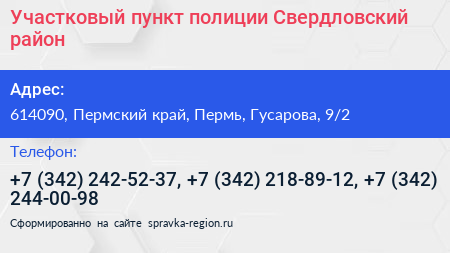 Участковый пункт полиции Свердловский район

Адрес:

614090, Пермский край, Пермь, Гусарова, 9/2

Телефон:

+7 (342) 242-52-37, +7 (342) 218-89-12, +7 (342) 244-00-98

Сформированно на сайте spravka-region.ru